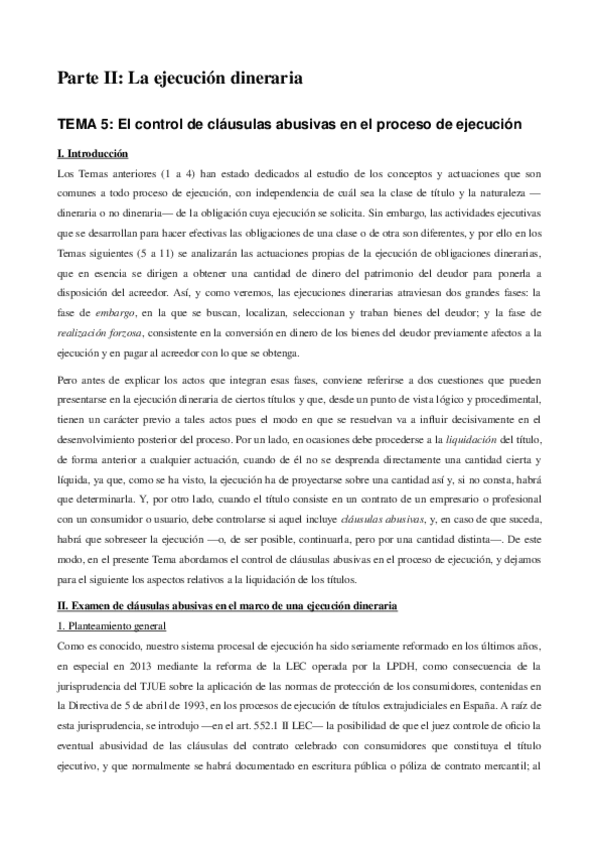 Parte II: La ejecución dineraria

TEMA 5: El control de cláusulas abusivas en el proceso de ejecución

I. Introducción

Los Temas anteriores (1 a 4) han estado dedicados al estudio de los conceptos y actuaciones que son comunes a todo proceso de ejecución, con independencia de cuál sea la clase de título y la naturaleza —dineraria o no dineraria— de la obligación cuya ejecución se solicita. Sin embargo, las actividades ejecutivas que se desarrollan para hacer efectivas las obligaciones de una clase o de otra son diferentes, y por ello en los Temas siguientes (5 a 11) se analizarán las actuaciones propias de la ejecución de obligaciones dinerarias, que en esencia se dirigen a obtener una cantidad de dinero del patrimonio del deudor para ponerla a disposición del acreedor. Así, y como veremos, las ejecuciones dinerarias atraviesan dos grandes fases: la fase de embargo, en la que se buscan, localizan, seleccionan y traban bienes del deudor; y la fase de realización forzosa, consistente en la conversión en dinero de los bienes del deudor previamente afectos a la ejecución y en pagar al acreedor con lo que se obtenga.

Pero antes de explicar los actos que integran esas fases, conviene referirse a dos cuestiones que pueden presentarse en la ejecución dineraria de ciertos títulos y que, desde un punto de vista lógico y procedimental, tienen un carácter previo a tales actos pues el modo en que se resuelvan va a influir decisivamente en el desenvolvimiento posterior del proceso. Por un lado, en ocasiones debe procederse a la liquidación del título, de forma anterior a cualquier actuación, cuando de él no se desprenda directamente una cantidad cierta y líquida, ya que, como se ha visto, la ejecución ha de proyectarse sobre una cantidad así y, si no consta, habrá que determinarla. Y, por otro lado, cuando el título consiste en un contrato de un empresario o profesional con un consumidor o usuario, debe controlarse si aquel incluye cláusulas abusivas, y, en caso de que suceda, habrá que sobreseer la ejecución —o, de ser posible, continuarla, pero por una cantidad distinta—. De este modo, en el presente Tema abordamos el control de cláusulas abusivas en el proceso de ejecución, y dejamos para el siguiente los aspectos relativos a la liquidación de los títulos.

II. Examen de cláusulas abusivas en el marco de una ejecución dineraria

1. Planteamiento general

Como es conocido, nuestro sistema procesal de ejecución ha sido seriamente reformado en los últimos años, en especial en 2013 mediante la reforma de la LEC operada por la LPDH, como consecuencia de la jurisprudencia del TJUE sobre la aplicación de las normas de protección de los consumidores, contenidas en la Directiva de 5 de abril de 1993, en los procesos de ejecución de títulos extrajudiciales en España. A raíz de esta jurisprudencia, se introdujo —en el art. 552.1 II LEC— la posibilidad de que el juez controle de oficio la eventual abusividad de las cláusulas del contrato celebrado con consumidores que constituya el título ejecutivo, y que normalmente se habrá documentado en escritura pública o póliza de contrato mercantil; al